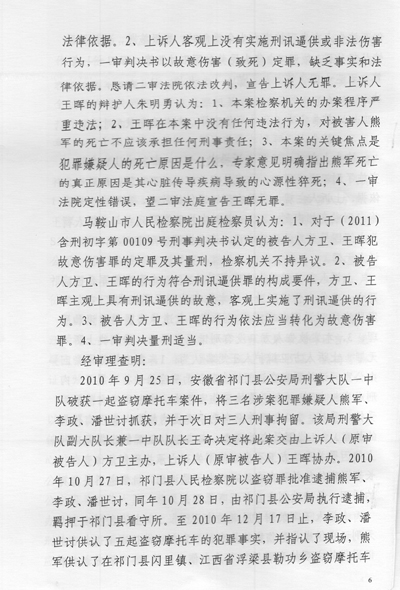 法律依据。2、上诉人客观上没有实施刑讯逼供或非法伤害行为，一审判决书以故意伤害（致死）定罪，缺乏事实和法律依据。恳请二审法院依法改判，宣告上诉人无罪。上诉人王晖的辩护人朱明勇认为：1、本案检察机关的办案程序严重违法；2、王晖在本案中没有任何违法行为，对被害人熊军的死亡不应该承担任何刑事责任；3、本案的关键焦点是犯罪嫌疑人的死亡原因是什么，专家意见明确指出熊军死亡的真正原因是其心脏传导疾病导致的心源性猝死；4、一审法院定性错误，望二审法庭宣告王晖无罪。

马鞍山市人民检察院出庭检察员认为：1、对于（2011）含刑初字第00109号刑事判决书认定的被告人方卫、王晖犯故意伤害罪的定罪及其量刑，检察机关不持异议。2、被告人方卫、王晖的行为符合刑讯逼供罪的构成要件，方卫、王晖主观上具有刑讯逼供的故意，客观上实施了刑讯逼供的行为。3、被告人方卫、王晖的行为依法应当转化为故意伤害罪。4、一审判决量刑适当。

经审理查明：

2010年9月25日，安徽省祁门县公安局刑警大队一中队破获一起盗窃摩托车案件，将三名涉案犯罪嫌疑人熊军、李政、潘世讨抓获，并于次日对三人刑事拘留。该局刑警大队副大队长兼一中队队长王奇决定将此案交由上诉人（原审被告人）方卫主办，上诉人（原审被告人）王晖协办。2010年10月27日，祁门县人民检察院以盗窃罪批准逮捕熊军、李政、潘世讨，同年10月28日，由祁门县公安局执行逮捕，羁押于祁门县看守所。至2010年12月17日止，李政、潘世讨供认了五起盗窃摩托车的犯罪事实，并指认了现场，熊军供认了在祁门县闪里镇、江西省浮梁县勒功乡盗窃摩托车

6